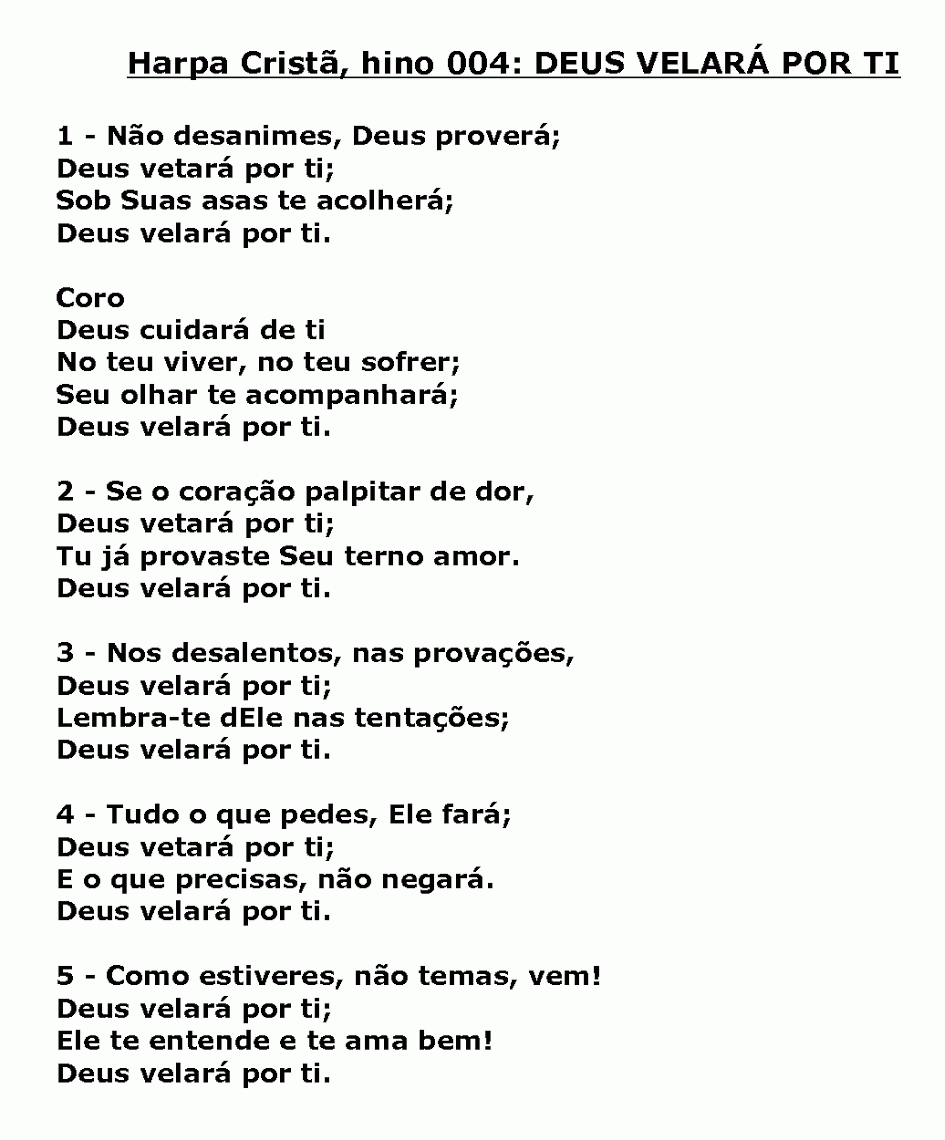 Harpa Cristã, hino 004: DEUS VELARÁ POR TI

1 - Não desanimes, Deus proverá;
Deus vetará por ti;
Sob Suas asas te acolherá;
Deus velará por ti.

Coro
Deus cuidará de ti
No teu viver, no teu sofrer;
Seu olhar te acompanhará;
Deus velará por ti.

2 - Se o coração palpitar de dor,
Deus vetará por ti;
Tu já provaste Seu terno amor.
Deus velará por ti.

3 - Nos desalentos, nas provações,
Deus velará por ti;
Lembra-te dEle nas tentações;
Deus velará por ti.

4 - Tudo o que pedes, Ele fará;
Deus vetará por ti;
E o que precisas, não negará.
Deus velará por ti.

5 - Como estiveres, não temas, vem!
Deus velará por ti;
Ele te entende e te ama bem!
Deus velará por ti.